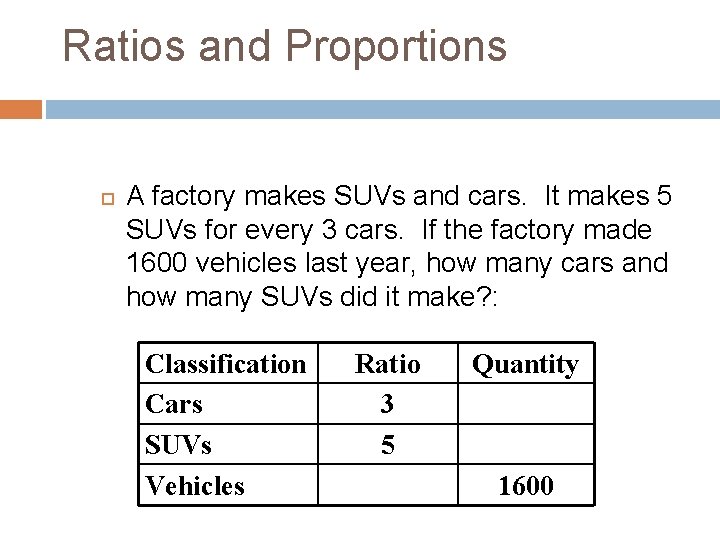 Ratios and Proportions

A factory makes SUVs and cars. It makes 5 SUVs for every 3 cars. If the factory made 1600 vehicles last year, how many cars and how many SUVs did it make?:

| Classification | Ratio | Quantity |
|---|---|---|
| Cars | 3 | |
| SUVs | 5 | |
| Vehicles | | 1600 |